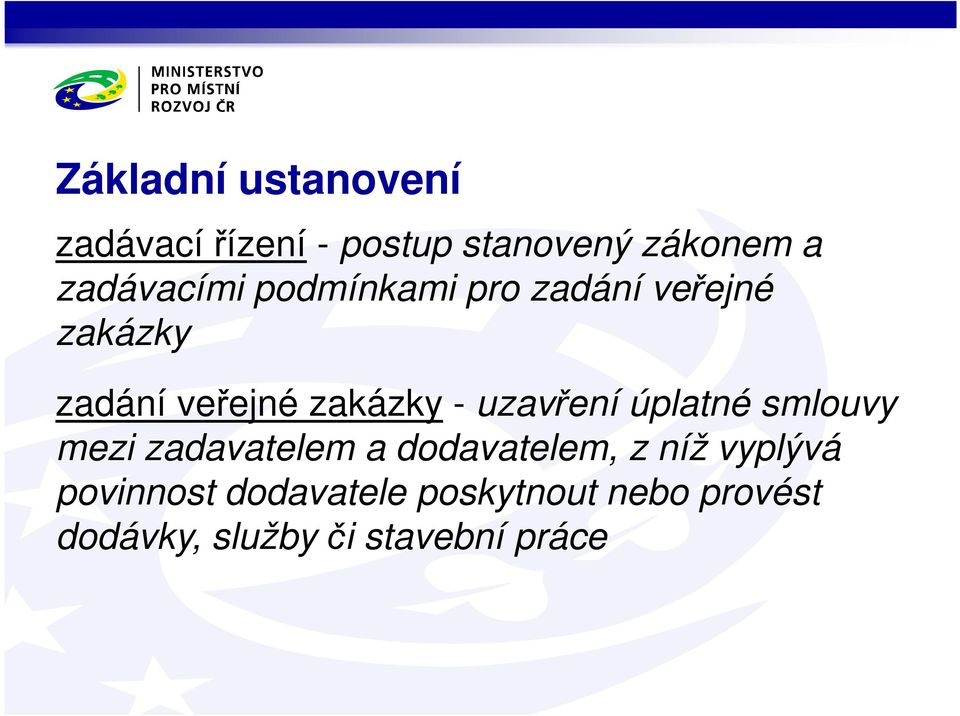 MINISTERSTVO
PRO MÍSTNÍ
ROZVOJ ČR

Základní ustanovení

zadávací řízení - postup stanovený zákonem a zadávacími podmínkami pro zadání veřejné zakázky

zadání veřejné zakázky - uzavření úplatné smlouvy mezi zadavatelem a dodavatelem, z níž vyplývá povinnost dodavatele poskytnout nebo provést dodávky, služby či stavební práce